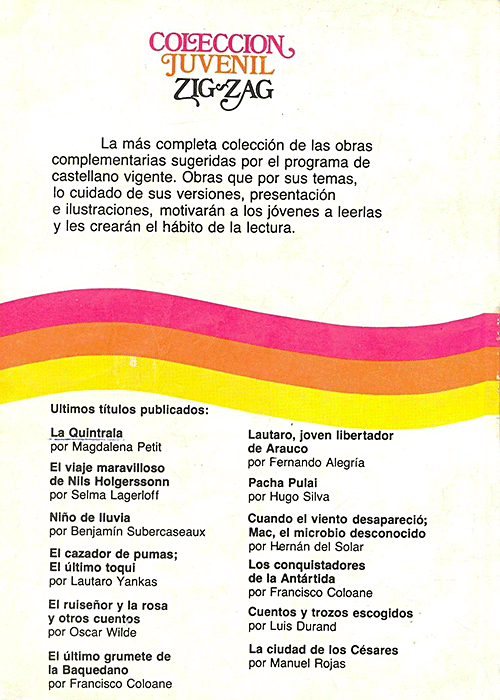 COLECCION
JUVENIL
ZIG-ZAG

La más completa colección de las obras complementarias sugeridas por el programa de castellano vigente. Obras que por sus temas, lo cuidado de sus versiones, presentación e ilustraciones, motivarán a los jóvenes a leerlas y les crearán el hábito de la lectura.

Ultimos títulos publicados:

La Quintrala
por Magdalena Petit

El viaje maravilloso de Nils Holgerssonn
por Selma Lagerloff

Niño de lluvia
por Benjamín Subercaseaux

El cazador de pumas; El último toqui
por Lautaro Yankas

El ruiseñor y la rosa y otros cuentos
por Oscar Wilde

El último grumete de la Baquedano
por Francisco Coloane

Lautaro, joven libertador de Arauco
por Fernando Alegría

Pacha Pulai
por Hugo Silva

Cuando el viento desapareció; Mac, el microbio desconocido
por Hernán del Solar

Los conquistadores de la Antártida
por Francisco Coloane

Cuentos y trozos escogidos
por Luis Durand

La ciudad de los Césares
por Manuel Rojas